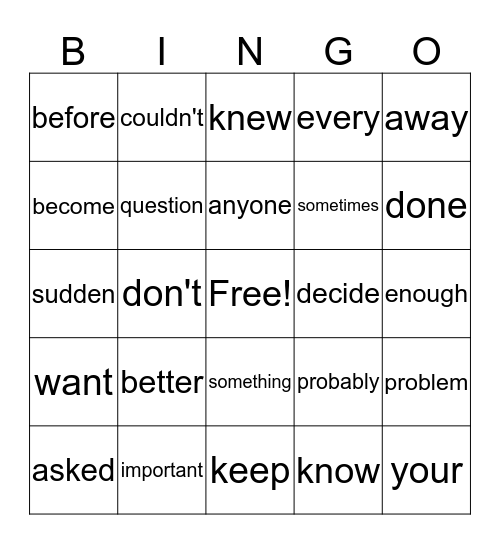 | B | I | N | G | O |
|---|---|---|---|---|
| before | couldn't | knew | every | away |
| become | question | anyone | sometimes | done |
| sudden | don't | Free! | decide | enough |
| want | better | something | probably | problem |
| asked | important | keep | know | your |